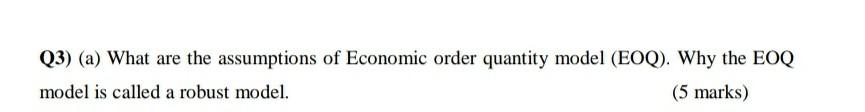 Q3) (a) What are the assumptions of Economic order quantity model (EOQ). Why the EOQ model is called a robust model.

(5 marks)